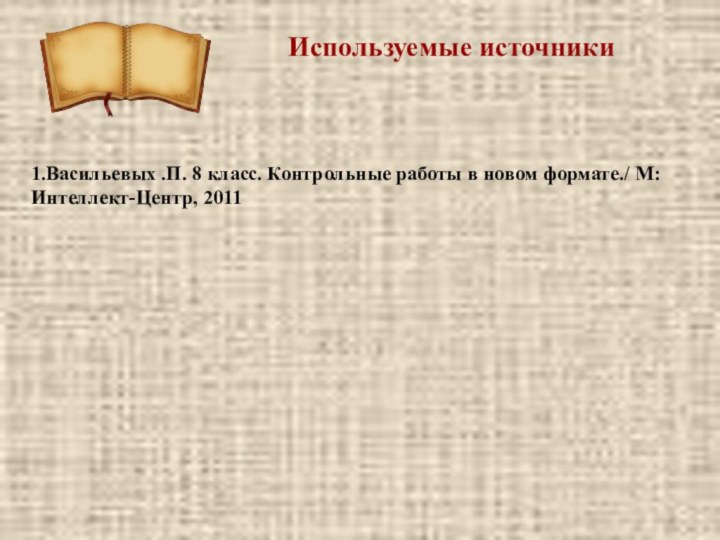 Используемые источники

1.Васильевых .П. 8 класс. Контрольные работы в новом формате./ М: Интеллект-Центр, 2011